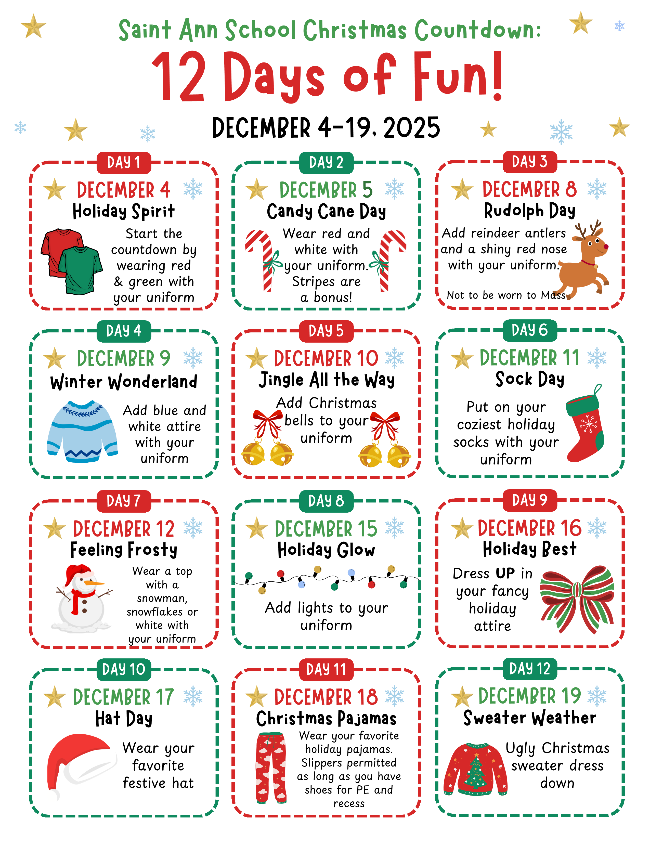 Saint Ann School Christmas Countdown:

12 Days of Fun!

DECEMBER 4-19, 2025

DAY 1

DECEMBER 4

Holiday Spirit

Start the countdown by wearing red & green with your uniform

DAY 2

DECEMBER 5

Candy Cane Day

Wear red and white with your uniform. Stripes are a bonus!

DAY 3

DECEMBER 8

Rudolph Day

Add reindeer antlers and a shiny red nose with your uniform.

Not to be worn to Mass

DAY 4

DECEMBER 9

Winter Wonderland

Add blue and white attire with your uniform

DAY 5

DECEMBER 10

Jingle All the Way

Add Christmas bells to your uniform

DAY 6

DECEMBER 11

Sock Day

Put on your coziest holiday socks with your uniform

DAY 7

DECEMBER 12

Feeling Frosty

Wear a top with a snowman, snowflakes or white with your uniform

DAY 8

DECEMBER 15

Holiday Glow

Add lights to your uniform

DAY 9

DECEMBER 16

Holiday Best

Dress UP in your fancy holiday attire

DAY 10

DECEMBER 17

Hat Day

Wear your favorite festive hat

DAY 11

DECEMBER 18

Christmas Pajamas

Wear your favorite holiday pajamas. Slippers permitted as long as you have shoes for PE and recess

DAY 12

DECEMBER 19

Sweater Weather

Ugly Christmas sweater dress down